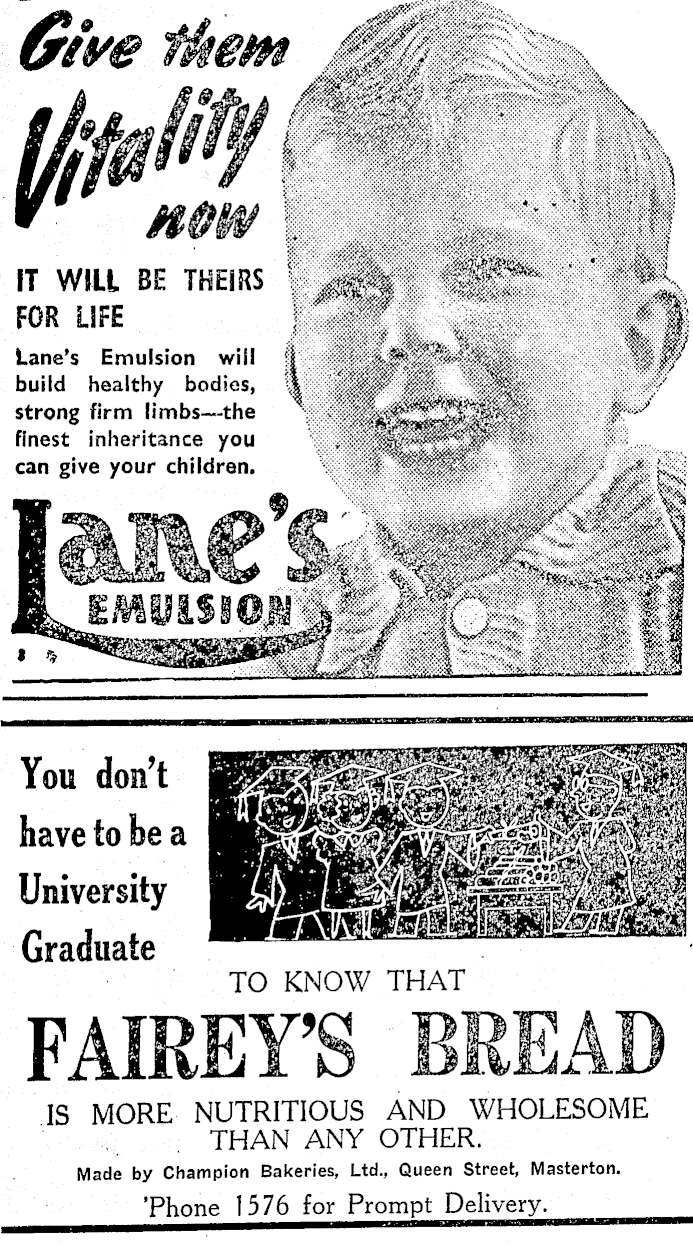 Give them Vitality now

IT WILL BE THEIRS FOR LIFE

Lane's Emulsion will build healthy bodies, strong firm limbs—the finest inheritance you can give your children.

Lane's EMULSION

You don't have to be a University Graduate

TO KNOW THAT

FAIREY'S BREAD

IS MORE NUTRITIOUS AND WHOLESOME THAN ANY OTHER.

Made by Champion Bakeries, Ltd., Queen Street, Masterton.

'Phone 1576 for Prompt Delivery.